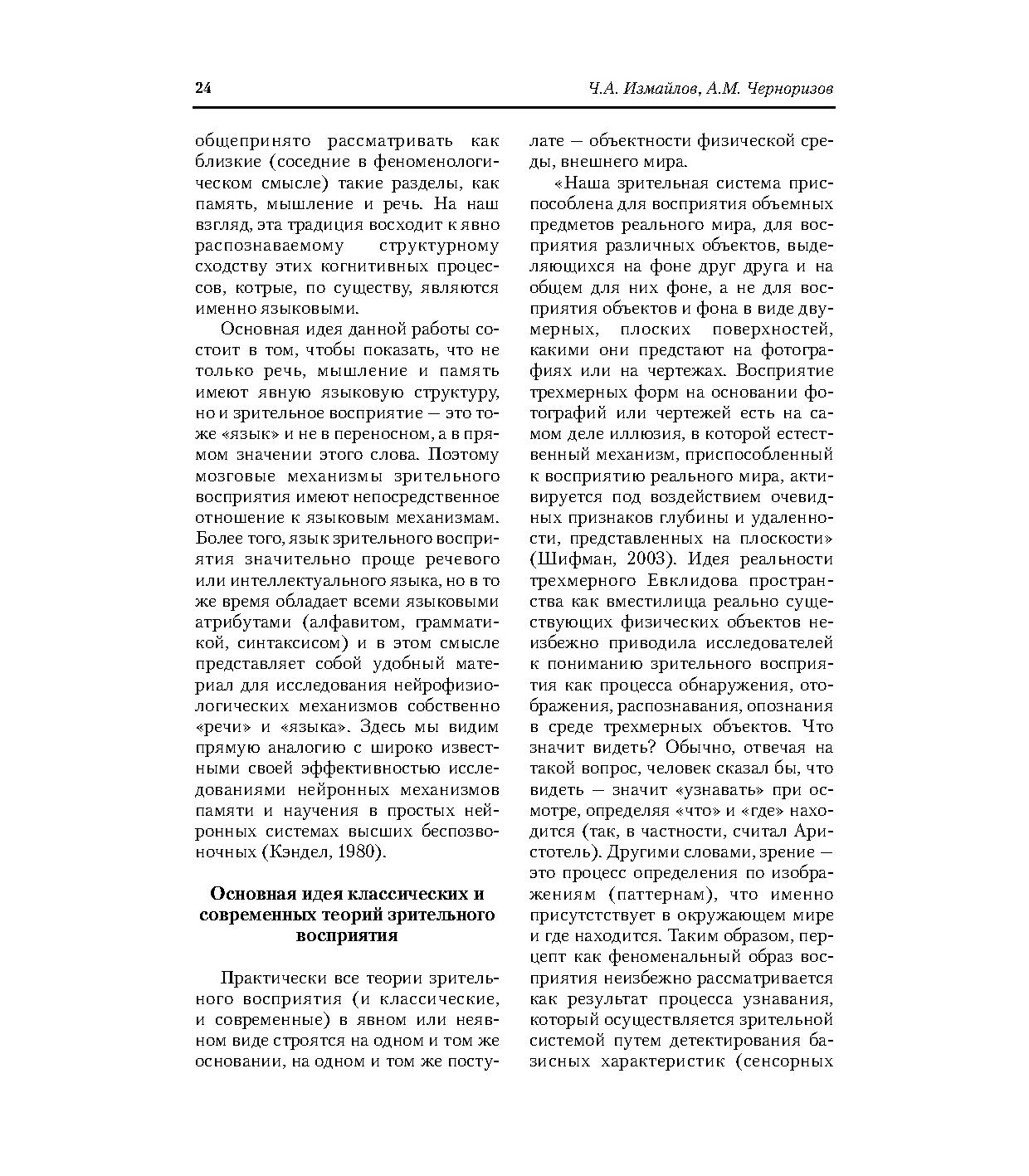 24

Ч.А. Измайлов, А.М. Черноризов

общепринято рассматривать как близкие (соседние в феноменологическом смысле) такие разделы, как память, мышление и речь. На наш взгляд, эта традиция восходит к явно распознаваемому структурному сходству этих когнитивных процессов, котрые, по существу, являются именно языковыми.

Основная идея данной работы состоит в том, чтобы показать, что не только речь, мышление и память имеют явную языковую структуру, но и зрительное восприятие — это тоже «язык» и не в переносном, а в прямом значении этого слова. Поэтому мозговые механизмы зрительного восприятия имеют непосредственное отношение к языковым механизмам. Более того, язык зрительного восприятия значительно проще речевого или интеллектуального языка, но в то же время обладает всеми языковыми атрибутами (алфавитом, грамматикой, синтаксисом) и в этом смысле представляет собой удобный материал для исследования нейрофизиологических механизмов собственно «речи» и «языка». Здесь мы видим прямую аналогию с широко известными своей эффективностью исследованиями нейронных механизмов памяти и научения в простых нейронных системах высших беспозвоночных (Кэндел, 1980).

Основная идея классических и современных теорий зрительного восприятия

Практически все теории зрительного восприятия (и классические, и современные) в явном или неявном виде строятся на одном и том же основании, на одном и том же постулате — объектности физической среды, внешнего мира.

«Наша зрительная система приспособлена для восприятия объемных предметов реального мира, для восприятия различных объектов, выделяющихся на фоне друг друга и на общем для них фоне, а не для восприятия объектов и фона в виде двумерных, плоских поверхностей, какими они предстают на фотографиях или на чертежах. Восприятие трехмерных форм на основании фотографий или чертежей есть на самом деле иллюзия, в которой естественный механизм, приспособленный к восприятию реального мира, активируется под воздействием очевидных признаков глубины и удаленности, представленных на плоскости» (Шифман, 2003). Идея реальности трехмерного Евклидова пространства как вместилища реально существующих физических объектов неизбежно приводила исследователей к пониманию зрительного восприятия как процесса обнаружения, отображения, распознавания, опознания в среде трехмерных объектов. Что значит видеть? Обычно, отвечая на такой вопрос, человек сказал бы, что видеть — значит «узнавать» при осмотре, определяя «что» и «где» находится (так, в частности, считал Аристотель). Другими словами, зрение — это процесс определения по изображениям (паттернам), что именно присутстствует в окружающем мире и где находится. Таким образом, перцепт как феноменальный образ восприятия неизбежно рассматривается как результат процесса узнавания, который осуществляется зрительной системой путем детектирования базисных характеристик (сенсорных